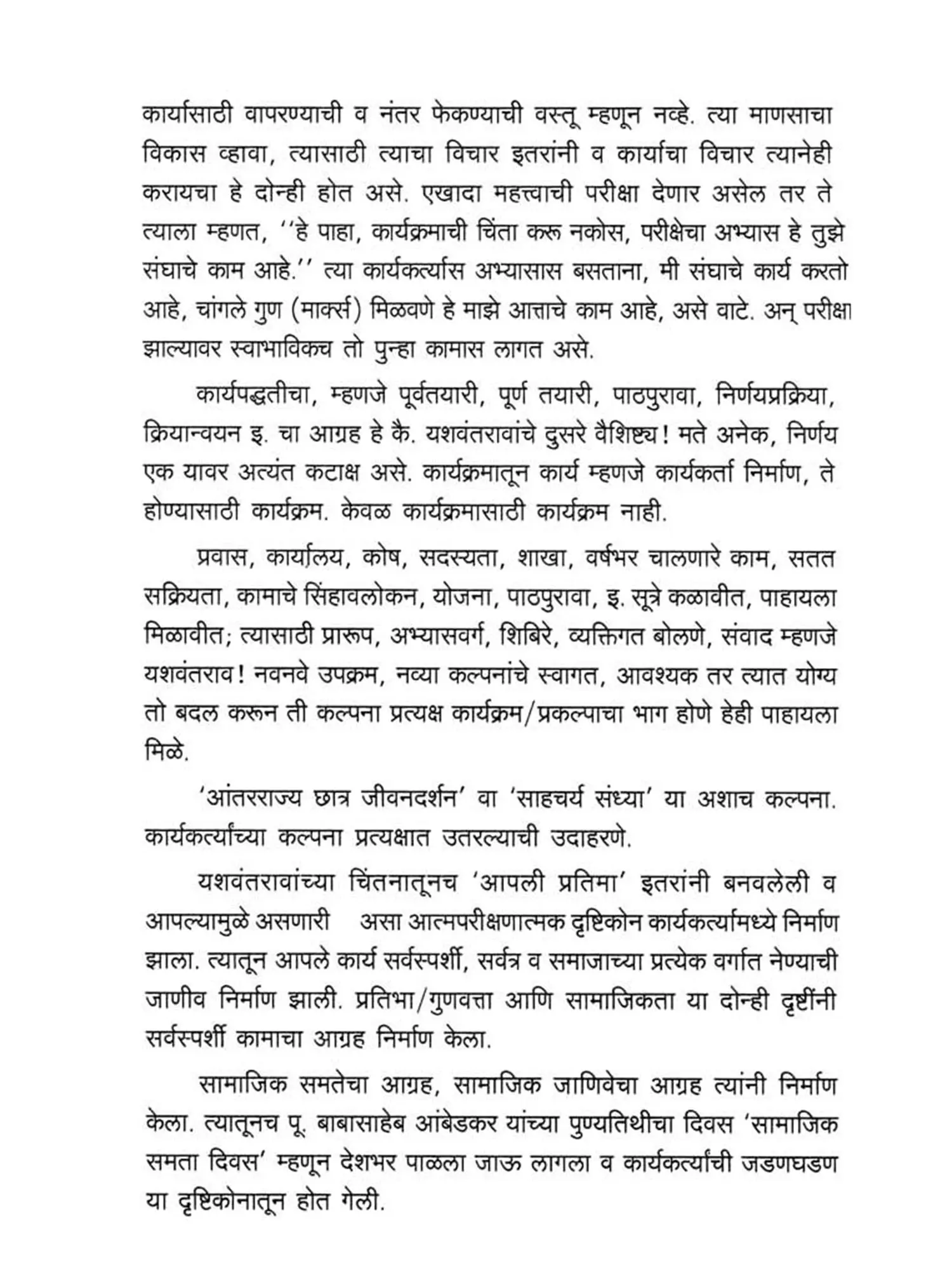 कार्यासाठी वापरण्याची व नंतर फेकण्याची वस्तू म्हणून नव्हे. त्या माणसाचा विकास व्हावा, त्यासाठी त्याचा विचार इतरांनी व कार्याचा विचार त्यानेही करायचा हे दोन्ही होत असे. एखादा महत्त्वाची परीक्षा देणार असेल तर ते त्याला म्हणत, ''हे पाहा, कार्यक्रमाची चिंता करू नकोस, परीक्षेचा अभ्यास हे तुझे संघाचे काम आहे.'' त्या कार्यकर्त्यास अभ्यासास बसताना, मी संघाचे कार्य करतो आहे, चांगले गुण (मार्क्स) मिळवणे हे माझे आत्ताचे काम आहे, असे वाटे. अन् परीक्षा झाल्यावर स्वाभाविकच तो पुन्हा कामास लागत असे.

कार्यपद्धतीचा, म्हणजे पूर्वतयारी, पूर्ण तयारी, पाठपुरावा, निर्णयप्रक्रिया, क्रियान्वयन इ. चा आग्रह हे कै. यशवंतरावांचे दुसरे वैशिष्ट्य! मते अनेक, निर्णय एक यावर अत्यंत कटाक्ष असे. कार्यक्रमातून कार्य म्हणजे कार्यकर्ता निर्माण, ते होण्यासाठी कार्यक्रम. केवळ कार्यक्रमासाठी कार्यक्रम नाही.

प्रवास, कार्यालय, कोष, सदस्यता, शाखा, वर्षभर चालणारे काम, सतत सक्रियता, कामाचे सिंहावलोकन, योजना, पाठपुरावा, इ. सूत्रे कळावीत, पाहायला मिळावीत; त्यासाठी प्रारूप, अभ्यासवर्ग, शिबिरे, व्यक्तिगत बोलणे, संवाद म्हणजे यशवंतराव! नवनवे उपक्रम, नव्या कल्पनांचे स्वागत, आवश्यक तर त्यात योग्य तो बदल करून ती कल्पना प्रत्यक्ष कार्यक्रम/प्रकल्पाचा भाग होणे हेही पाहायला मिळे.

'आंतरराज्य छात्र जीवनदर्शन' वा 'साहचर्य संध्या' या अशाच कल्पना. कार्यकर्त्यांच्या कल्पना प्रत्यक्षात उतरल्याची उदाहरणे.

यशवंतरावांच्या चिंतनातूनच 'आपली प्रतिमा' इतरांनी बनवलेली व आपल्यामुळे असणारी असा आत्मपरीक्षणात्मक दृष्टिकोन कार्यकर्त्यामध्ये निर्माण झाला. त्यातून आपले कार्य सर्वस्पर्शी, सर्वत्र व समाजाच्या प्रत्येक वर्गात नेण्याची जाणीव निर्माण झाली. प्रतिभा/गुणवत्ता आणि सामाजिकता या दोन्ही दृष्टींनी सर्वस्पर्शी कामाचा आग्रह निर्माण केला.

सामाजिक समतेचा आग्रह, सामाजिक जाणिवेचा आग्रह त्यांनी निर्माण केला. त्यातूनच पू. बाबासाहेब आंबेडकर यांच्या पुण्यतिथीचा दिवस 'सामाजिक समता दिवस' म्हणून देशभर पाळला जाऊ लागला व कार्यकर्त्यांची जडणघडण या दृष्टिकोनातून होत गेली.